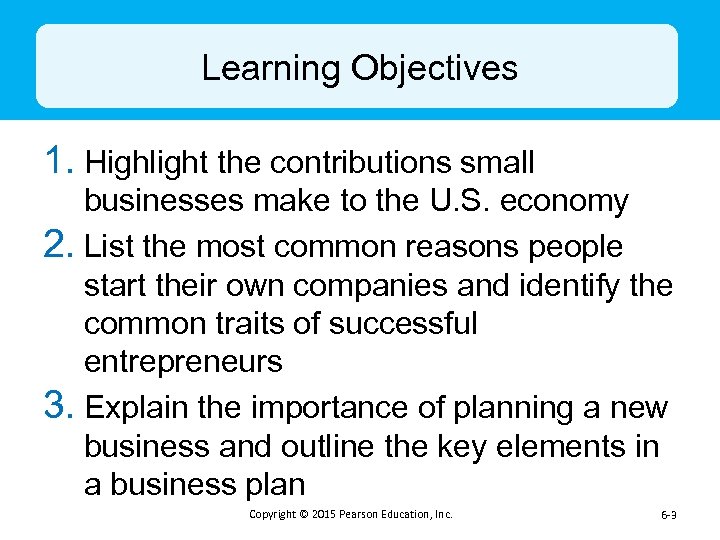 Learning Objectives

1. Highlight the contributions small businesses make to the U.S. economy

2. List the most common reasons people start their own companies and identify the common traits of successful entrepreneurs

3. Explain the importance of planning a new business and outline the key elements in a business plan

Copyright © 2015 Pearson Education, Inc.

6-3